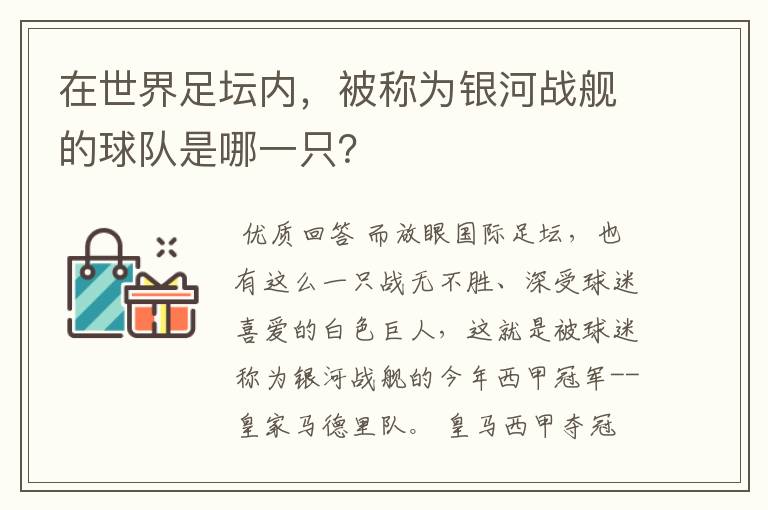 在世界足坛内，被称为银河战舰的球队是哪一只?

优质回答 而放眼国际足坛，也有这么一只战无不胜、深受球迷喜爱的白色巨人，这就是被球迷称为银河战舰的今年西甲冠军——皇家马德里队。 皇马西甲夺冠